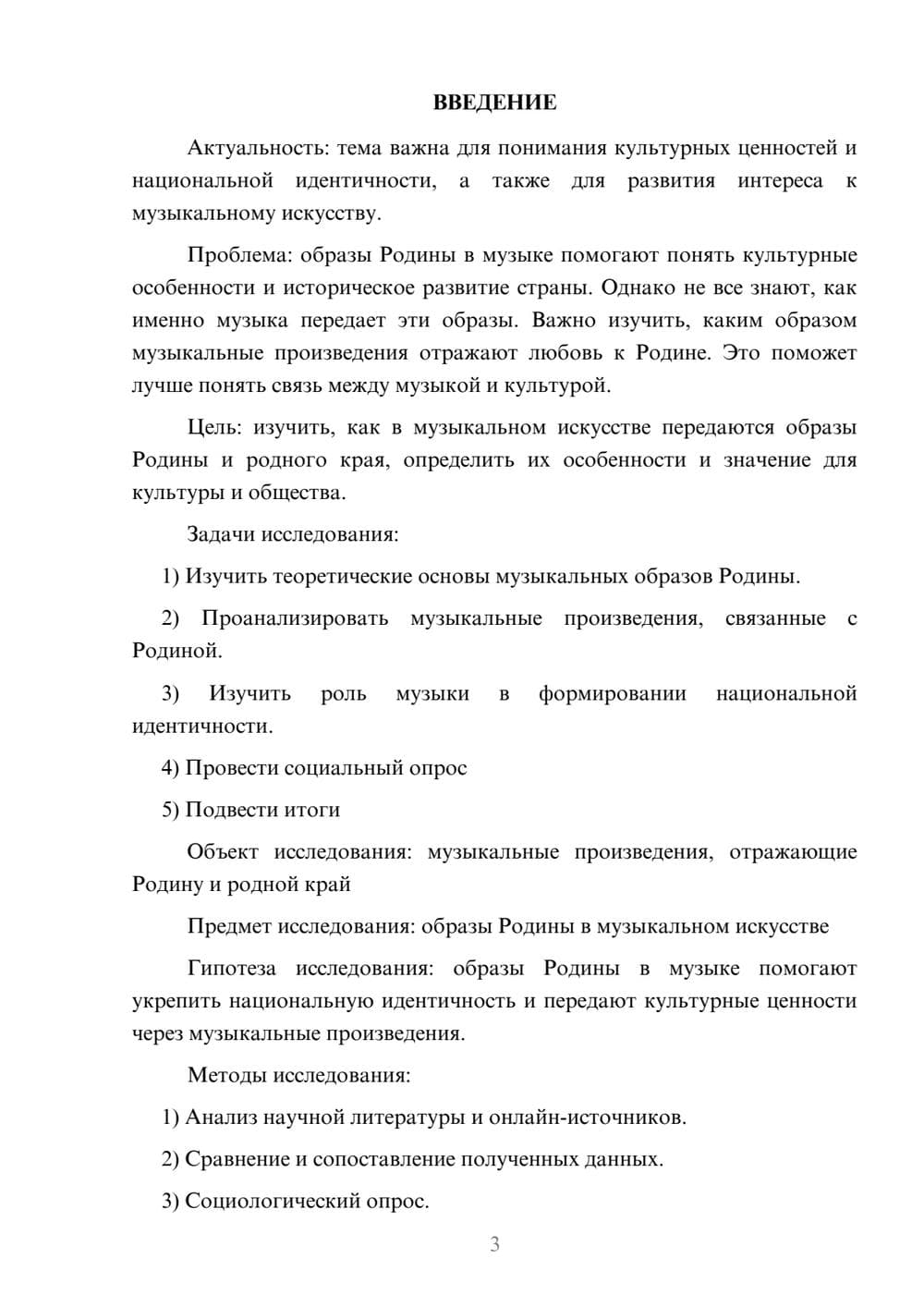 ВВЕДЕНИЕ

Актуальность: тема важна для понимания культурных ценностей и национальной идентичности, а также для развития интереса к музыкальному искусству.

Проблема: образы Родины в музыке помогают понять культурные особенности и историческое развитие страны. Однако не все знают, как именно музыка передает эти образы. Важно изучить, каким образом музыкальные произведения отражают любовь к Родине. Это поможет лучше понять связь между музыкой и культурой.

Цель: изучить, как в музыкальном искусстве передаются образы Родины и родного края, определить их особенности и значение для культуры и общества.

Задачи исследования:

1) Изучить теоретические основы музыкальных образов Родины.

2) Проанализировать музыкальные произведения, связанные с Родиной.

3) Изучить роль музыки в формировании национальной идентичности.

4) Провести социальный опрос

5) Подвести итоги

Объект исследования: музыкальные произведения, отражающие Родину и родной край

Предмет исследования: образы Родины в музыкальном искусстве

Гипотеза исследования: образы Родины в музыке помогают укрепить национальную идентичность и передают культурные ценности через музыкальные произведения.

Методы исследования:

1) Анализ научной литературы и онлайн-источников.

2) Сравнение и сопоставление полученных данных.

3) Социологический опрос.

3